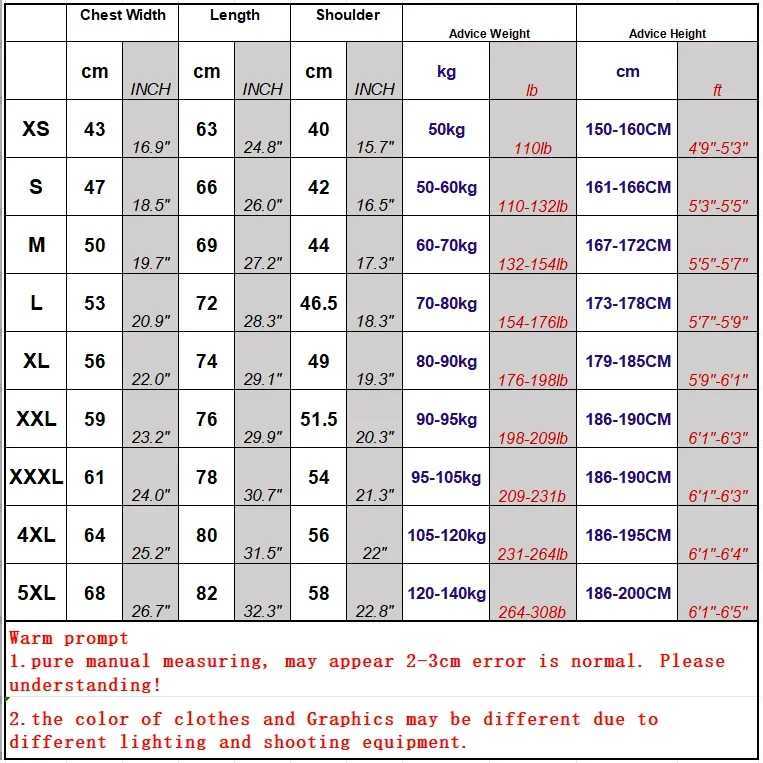 | | Chest Width | | Length | | Shoulder | | Advice Weight | | Advice Height | |
|---|---|---|---|---|---|---|---|---|---|---|
| | cm | INCH | cm | INCH | cm | INCH | kg | lb | cm | ft |
| XS | 43 | 16.9" | 63 | 24.8" | 40 | 15.7" | 50kg | 110lb | 150-160CM | 4'9"-5'3" |
| S | 47 | 18.5" | 66 | 26.0" | 42 | 16.5" | 50-60kg | 110-132lb | 161-166CM | 5'3"-5'5" |
| M | 50 | 19.7" | 69 | 27.2" | 44 | 17.3" | 60-70kg | 132-154lb | 167-172CM | 5'5"-5'7" |
| L | 53 | 20.9" | 72 | 28.3" | 46.5 | 18.3" | 70-80kg | 154-176lb | 173-178CM | 5'7"-5'9" |
| XL | 56 | 22.0" | 74 | 29.1" | 49 | 19.3" | 80-90kg | 176-198lb | 179-185CM | 5'9"-6'1" |
| XXL | 59 | 23.2" | 76 | 29.9" | 51.5 | 20.3" | 90-95kg | 198-209lb | 186-190CM | 6'1"-6'3" |
| XXXL | 61 | 24.0" | 78 | 30.7" | 54 | 21.3" | 95-105kg | 209-231b | 186-190CM | 6'1"-6'3" |
| 4XL | 64 | 25.2" | 80 | 31.5" | 56 | 22" | 105-120kg | 231-264lb | 186-195CM | 6'1"-6'4" |
| 5XL | 68 | 26.7" | 82 | 32.3" | 58 | 22.8" | 120-140kg | 264-308b | 186-200CM | 6'1"-6'5" |

Warm prompt
1.pure manual measuring, may appear 2-3cm error is normal. Please understanding!

2.the color of clothes and Graphics may be different due to different lighting and shooting equipment.